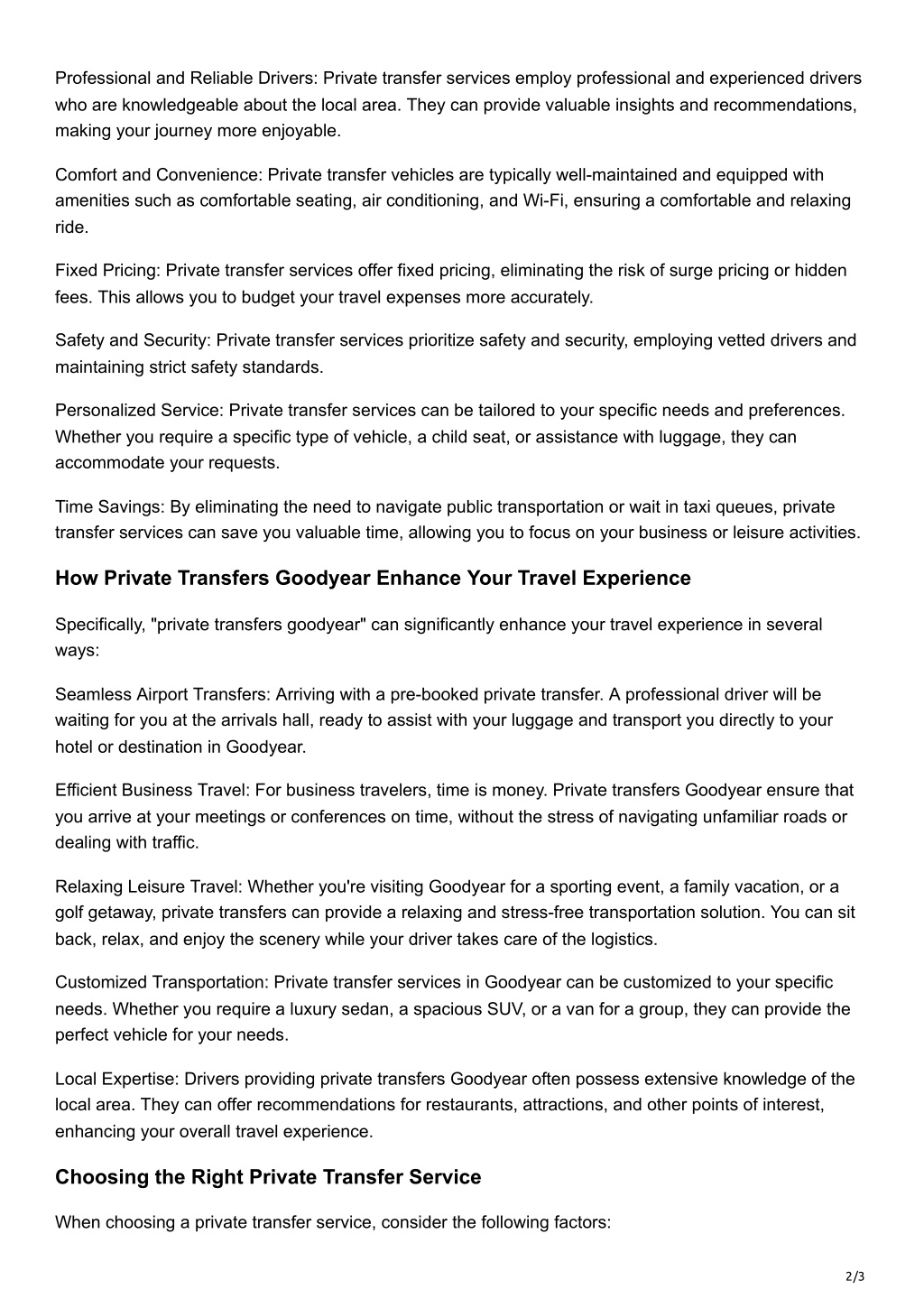 Professional and Reliable Drivers: Private transfer services employ professional and experienced drivers who are knowledgeable about the local area. They can provide valuable insights and recommendations, making your journey more enjoyable.

Comfort and Convenience: Private transfer vehicles are typically well-maintained and equipped with amenities such as comfortable seating, air conditioning, and Wi-Fi, ensuring a comfortable and relaxing ride.

Fixed Pricing: Private transfer services offer fixed pricing, eliminating the risk of surge pricing or hidden fees. This allows you to budget your travel expenses more accurately.

Safety and Security: Private transfer services prioritize safety and security, employing vetted drivers and maintaining strict safety standards.

Personalized Service: Private transfer services can be tailored to your specific needs and preferences. Whether you require a specific type of vehicle, a child seat, or assistance with luggage, they can accommodate your requests.

Time Savings: By eliminating the need to navigate public transportation or wait in taxi queues, private transfer services can save you valuable time, allowing you to focus on your business or leisure activities.

How Private Transfers Goodyear Enhance Your Travel Experience

Specifically, "private transfers goodyear" can significantly enhance your travel experience in several ways:

Seamless Airport Transfers: Arriving with a pre-booked private transfer. A professional driver will be waiting for you at the arrivals hall, ready to assist with your luggage and transport you directly to your hotel or destination in Goodyear.

Efficient Business Travel: For business travelers, time is money. Private transfers Goodyear ensure that you arrive at your meetings or conferences on time, without the stress of navigating unfamiliar roads or dealing with traffic.

Relaxing Leisure Travel: Whether you're visiting Goodyear for a sporting event, a family vacation, or a golf getaway, private transfers can provide a relaxing and stress-free transportation solution. You can sit back, relax, and enjoy the scenery while your driver takes care of the logistics.

Customized Transportation: Private transfer services in Goodyear can be customized to your specific needs. Whether you require a luxury sedan, a spacious SUV, or a van for a group, they can provide the perfect vehicle for your needs.

Local Expertise: Drivers providing private transfers Goodyear often possess extensive knowledge of the local area. They can offer recommendations for restaurants, attractions, and other points of interest, enhancing your overall travel experience.

Choosing the Right Private Transfer Service

When choosing a private transfer service, consider the following factors:

2/3